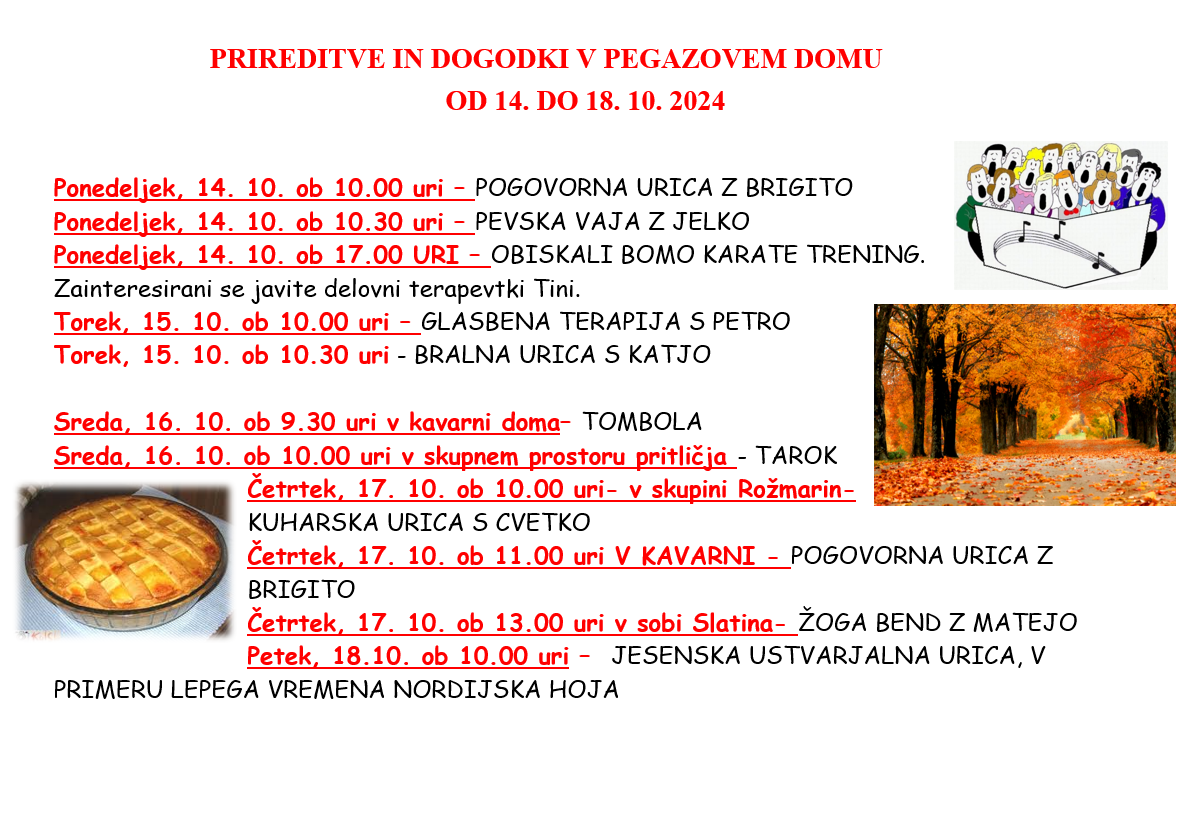 PRIREDITVE IN DOGODKI V PEGAZOVEM DOMU
OD 14. DO 18. 10. 2024

Ponedeljek, 14. 10. ob 10.00 uri – POGOVORNA URICA Z BRIGITO
Ponedeljek, 14. 10. ob 10.30 uri – PEVSKA VAJA Z JELKO
Ponedeljek, 14. 10. ob 17.00 URI – OBISKALI BOMO KARATE TRENING. Zainteresirani se javite delovni terapevtki Tini.
Torek, 15. 10. ob 10.00 uri – GLASBENA TERAPIJA S PETRO
Torek, 15. 10. ob 10.30 uri - BRALNA URICA S KATJO

Sreda, 16. 10. ob 9.30 uri v kavarni doma– TOMBOLA
Sreda, 16. 10. ob 10.00 uri v skupnem prostoru pritličja - TAROK
Četrtek, 17. 10. ob 10.00 uri- v skupini Rožmarin- KUHARSKA URICA S CVETKO
Četrtek, 17. 10. ob 11.00 uri V KAVARNI - POGOVORNA URICA Z BRIGITO
Četrtek, 17. 10. ob 13.00 uri v sobi Slatina- ŽOGA BEND Z MATEJO
Petek, 18.10. ob 10.00 uri – JESENSKA USTVARJALNA URICA, V PRIMERU LEPEGA VREMENA NORDIJSKA HOJA